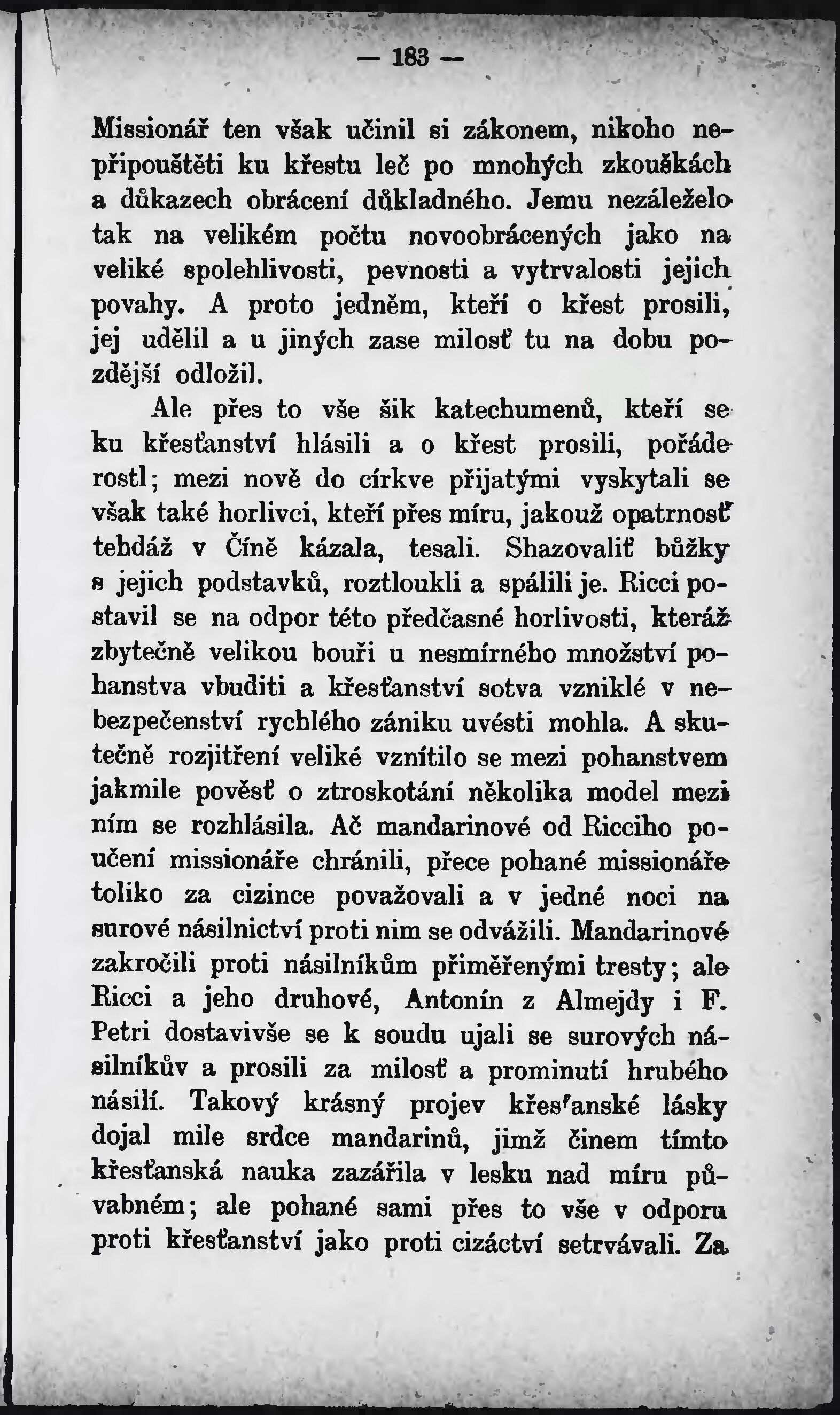 — 183 —

Missionář ten však učinil si zákonem, nikoho nepřipouštěti ku křestu leč po mnohých zkouškách a důkazech obrácení důkladného. Jemu nezáleželo tak na velikém počtu novoobrácených jako na veliké spolehlivosti, pevnosti a vytrvalosti jejich povahy. A proto jedněm, kteří o křest prosili, jej udělil a u jiných zase milosť tu na dobu pozdější odložil.

Ale přes to vše šik katechumenů, kteří se ku křesťanství hlásili a o křest prosili, pořáde rostl; mezi nově do církve přijatými vyskytali se však také horlivci, kteří přes míru, jakouž opatrnosť tehdáž v Číně kázala, tesali. Shazovaliť bůžky s jejich podstavků, roztloukli a spálili je. Ricci postavil se na odpor této předčasné horlivosti, kteráž zbytečně velikou bouři u nesmírného množství pohanstva vbuditi a křesťanství sotva vzniklé v nebezpečenství rychlého zániku uvésti mohla. A skutečně rozjitření veliké vznítilo se mezi pohanstvem jakmile pověsť o ztroskotání několika model mezi ním se rozhlásila. Ač mandarinové od Ricciho poučení missionáře chránili, přece pohané missionáře toliko za cizince považovali a v jedné noci na surové násilnictví proti nim se odvážili. Mandarinové zakročili proti násilníkům přiměřenými tresty; ale Ricci a jeho druhové, Antonín z Almejdy i F. Petri dostavivše se k soudu ujali se surových násilníkův a prosili za milosť a prominutí hrubého násilí. Takový krásný projev křesťanské lásky dojal mile srdce mandarinů, jimž činem tímto křesťanská nauka zazářila v lesku nad míru půvabném; ale pohané sami přes to vše v odporu proti křesťanství jako proti cizáctví setrvávali. Za